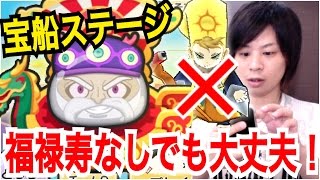 宝船ステージ

福禄寿なしでも大丈夫！